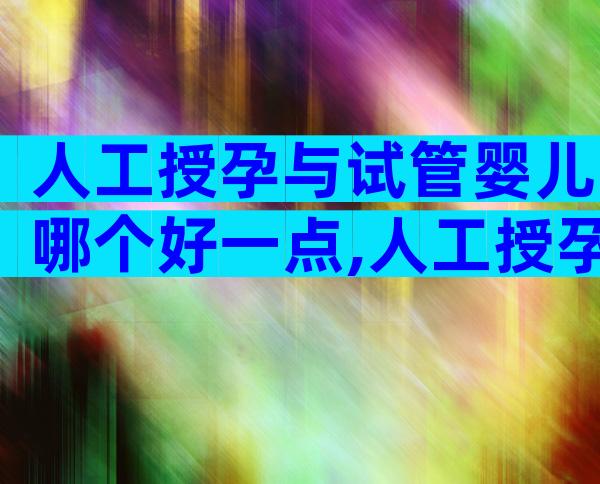 人工授孕与试管婴儿哪个好一点,人工授孕